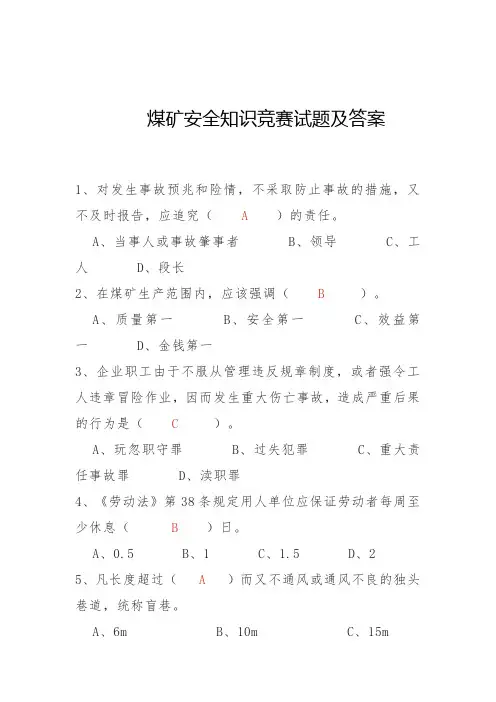 煤矿安全知识竞赛试题及答案

1、对发生事故预兆和险情，不采取防止事故的措施，又不及时报告，应追究（ A ）的责任。

A、当事人或事故肇事者 B、领导 C、工人 D、段长

2、在煤矿生产范围内，应该强调（ B ）。

A、质量第一 B、安全第一 C、效益第一 D、金钱第一

3、企业职工由于不服从管理违反规章制度，或者强令工人违章冒险作业，因而发生重大伤亡事故，造成严重后果的行为是（ C ）。

A、玩忽职守罪 B、过失犯罪 C、重大责任事故罪 D、渎职罪

4、《劳动法》第38条规定用人单位应保证劳动者每周至少休息（ B ）日。

A、0.5 B、1 C、1.5 D、2

5、凡长度超过（ A ）而又不通风或通风不良的独头巷道，统称盲巷。

A、6m B、10m C、15m